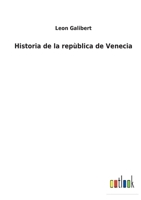 Leon Galibert

Historia de la repùblica de Venecia

outlook